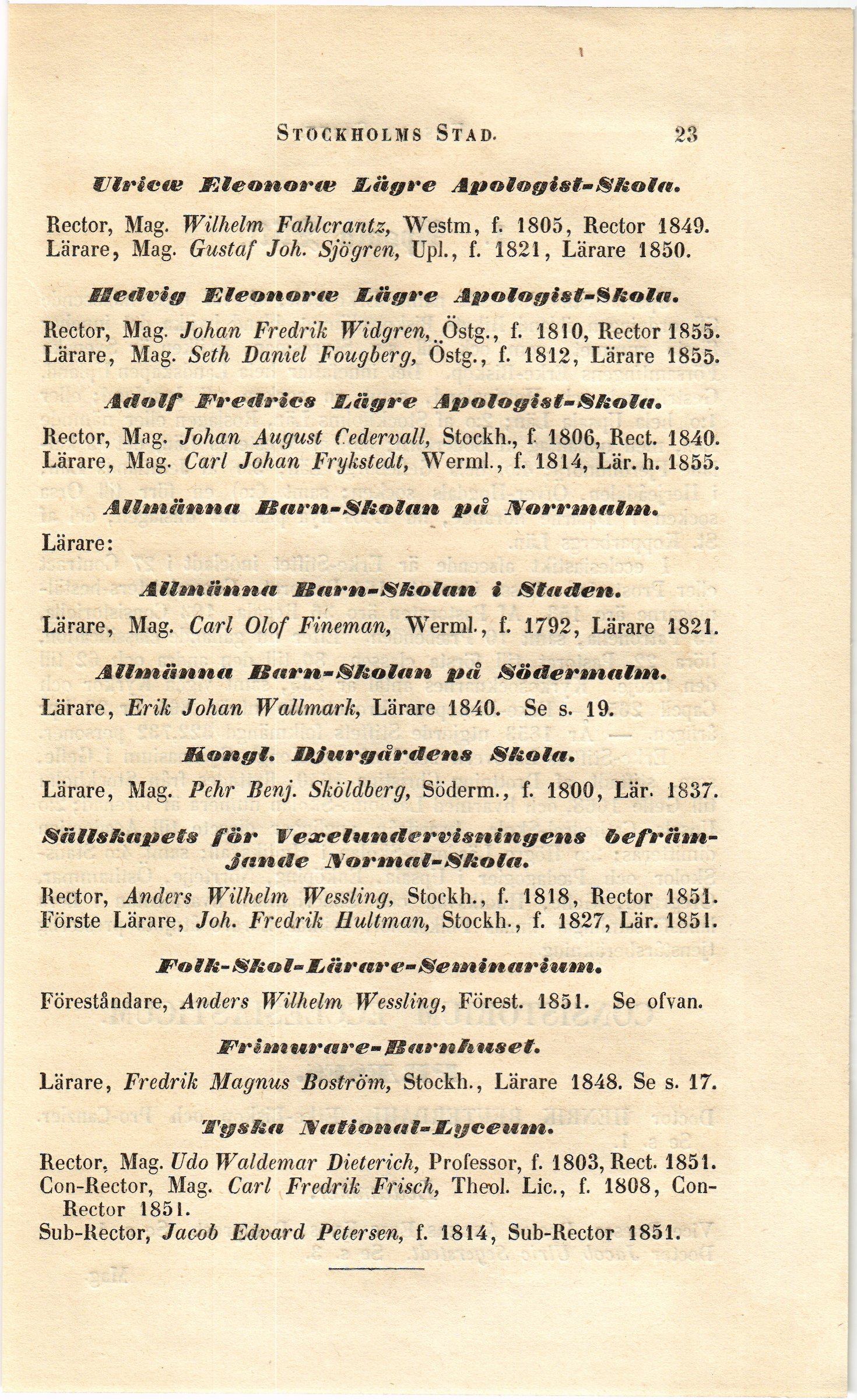 STOCKHOLMS STAD. 23

Ulricæ Eleonoræ Lägre Apologist-Skola.

Rector, Mag. Wilhelm Fahlcrantz, Westm, f. 1805, Rector 1849.
Lärare, Mag. Gustaf Joh. Sjögren, Upl., f. 1821, Lärare 1850.

Hedvig Eleonoræ Lägre Apologist-Skola.

Rector, Mag. Johan Fredrik Widgren, Östg., f. 1810, Rector 1855.
Lärare, Mag. Seth Daniel Fougberg, Östg., f. 1812, Lärare 1855.

Adolf Fredrics Lägre Apologist-Skola.

Rector, Mag. Johan August Cedervall, Stockh., f. 1806, Rect. 1840.
Lärare, Mag. Carl Johan Frykstedt, Werml., f. 1814, Lär. h. 1855.

Allmänna Barn-Skolan på Norrmalm.

Lärare:

Allmänna Barn-Skolan i Staden.

Lärare, Mag. Carl Olof Fineman, Werml., f. 1792, Lärare 1821.

Allmänna Barn-Skolan på Södermalm.

Lärare, Erik Johan Wallmark, Lärare 1840. Se s. 19.

Kongl. Djurgårdens Skola.

Lärare, Mag. Pehr Benj. Sköldberg, Söderm., f. 1800, Lär. 1837.

Sällskapets för Vexelundervisningens befrämjande Normal-Skola.

Rector, Anders Wilhelm Wessling, Stockh., f. 1818, Rector 1851.
Förste Lärare, Joh. Fredrik Hultman, Stockh., f. 1827, Lär. 1851.

Folk-Skol-Lärare-Seminarium.

Föreståndare, Anders Wilhelm Wessling, Förest. 1851. Se ofvan.

Frimurare-Barnhuset.

Lärare, Fredrik Magnus Boström, Stockh., Lärare 1848. Se s. 17.

Tyska National-Lyceum.

Rector, Mag. Udo Waldemar Dieterich, Professor, f. 1803, Rect. 1851.
Con-Rector, Mag. Carl Fredrik Frisch, Theol. Lic., f. 1808, Con-Rector 1851.
Sub-Rector, Jacob Edvard Petersen, f. 1814, Sub-Rector 1851.